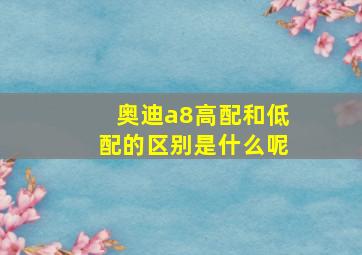 奥迪a8高配和低配的区别是什么呢